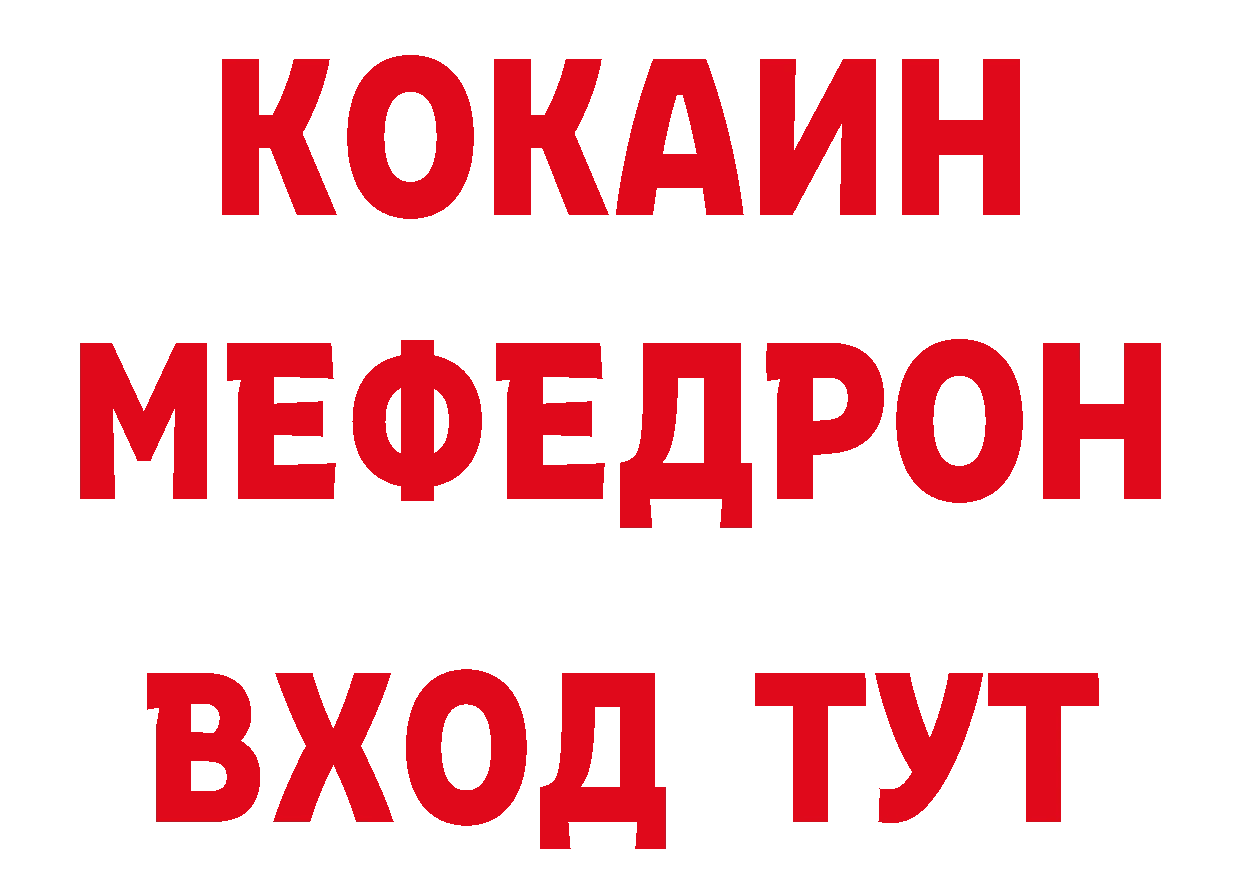 КОКАИН
МЕФЕДРОН
ВХОД ТУТ